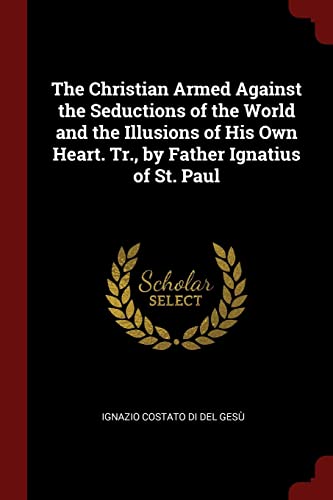 The Christian Armed Against the Seductions of the World and the Illusions of His Own Heart. Tr., by Father Ignatius of St. Paul

Scholar SELECT

IGNAZIO COSTATO DI DEL GESÙ